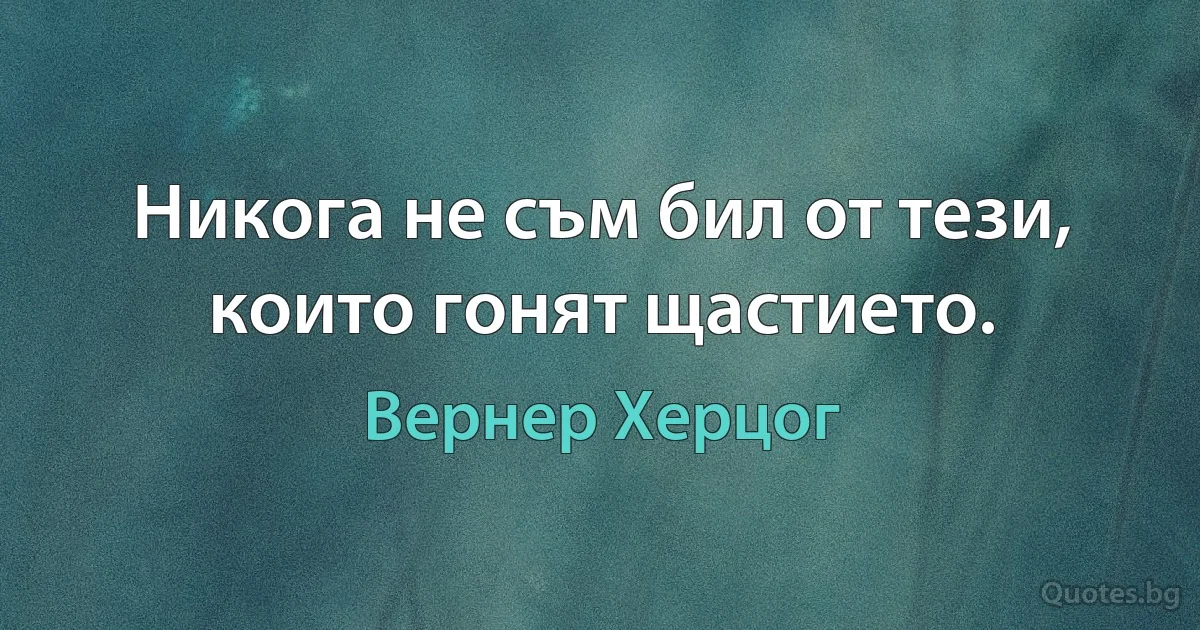 Никога не съм бил от тези, които гонят щастието.

Вернер Херцог

Quotes.bg